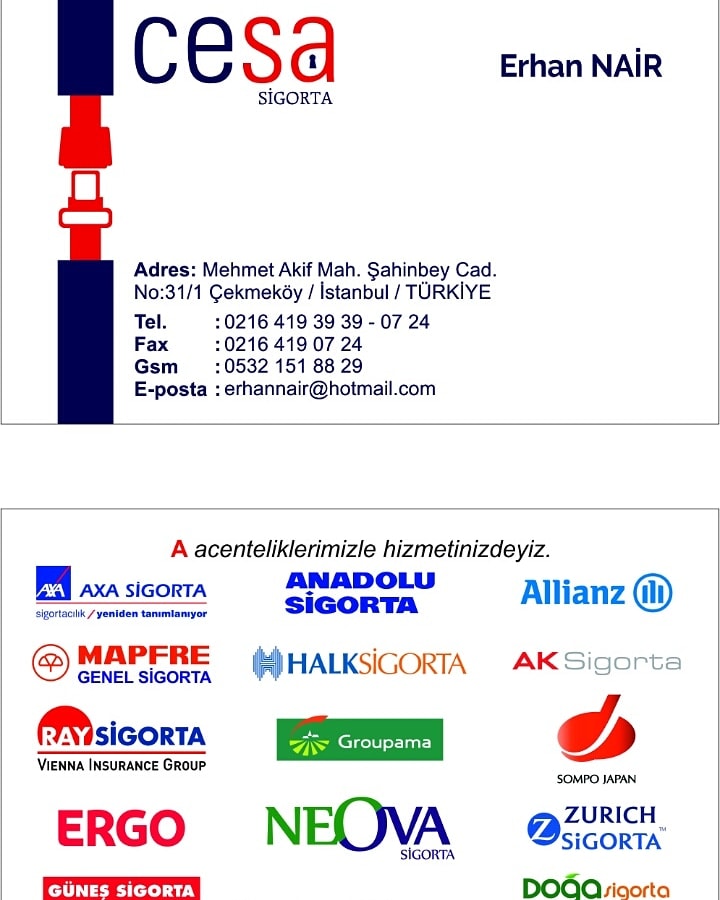 cesa
SİGORTA

Erhan NAİR

Adres: Mehmet Akif Mah. Şahinbey Cad. No:31/1 Çekmeköy / İstanbul / TÜRKİYE
Tel. : 0216 419 39 39 - 07 24
Fax : 0216 419 07 24
Gsm : 0532 151 88 29
E-posta : erhannair@hotmail.com

A acenteliklerimizle hizmetinizdeyiz.

AXA AXA SİGORTA
sigortacılık / yeniden tanımlanıyor

ANADOLU SİGORTA

Allianz

MAPFRE GENEL SİGORTA

HALKSİGORTA

AK Sigorta

RAY SİGORTA
VIENNA INSURANCE GROUP

Groupama

SOMPO JAPAN

ERGO

NEOVA SİGORTA

ZURICH SİGORTA

GÜNEŞ SİGORTA

DOĞA sigorta